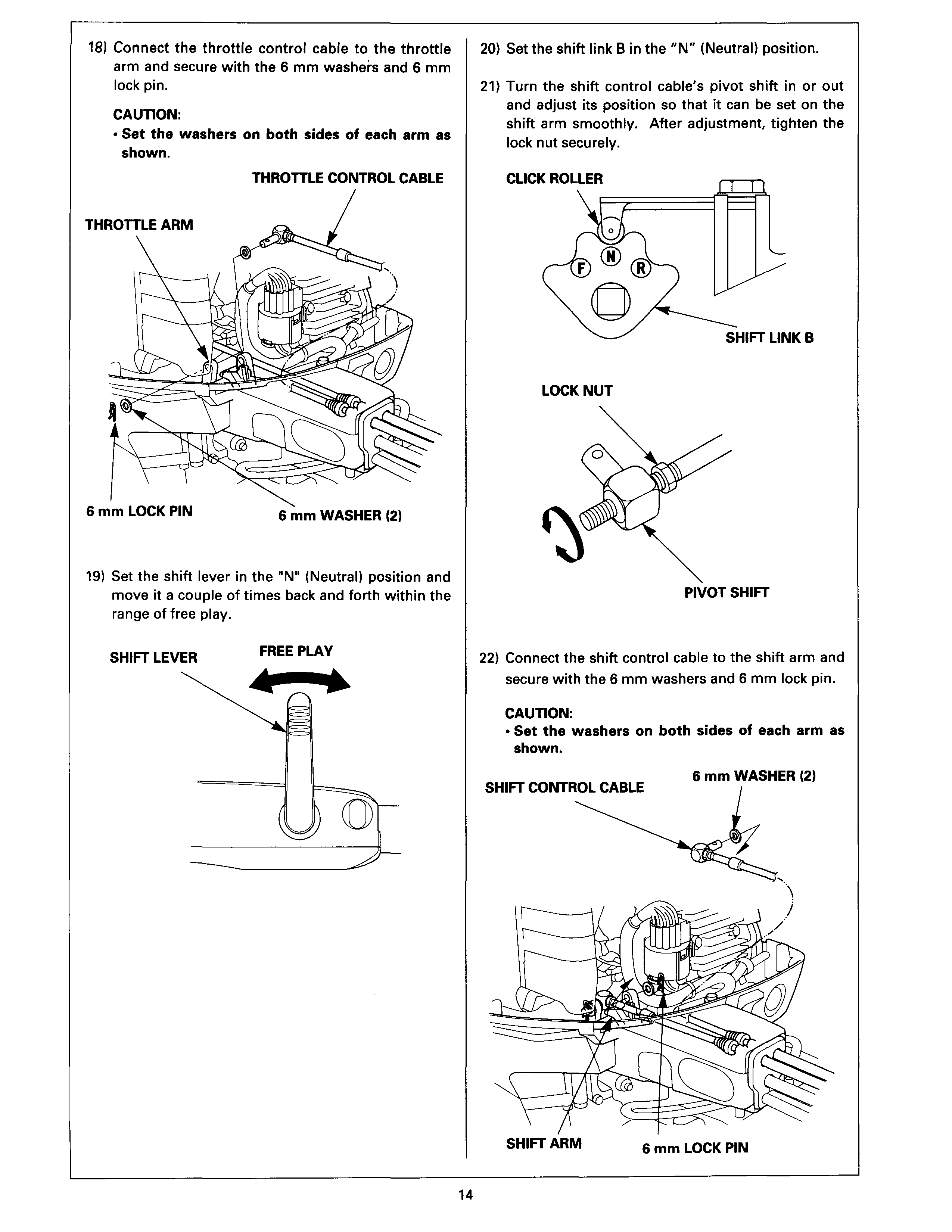 18) Connect the throttle control cable to the throttle arm and secure with the 6 mm washers and 6 mm lock pin.

CAUTION:
• Set the washers on both sides of each arm as shown.

THROTTLE CONTROL CABLE

THROTTLE ARM

6 mm LOCK PIN

6 mm WASHER (2)

19) Set the shift lever in the "N" (Neutral) position and move it a couple of times back and forth within the range of free play.

SHIFT LEVER

FREE PLAY

20) Set the shift link B in the "N" (Neutral) position.

21) Turn the shift control cable's pivot shift in or out and adjust its position so that it can be set on the shift arm smoothly. After adjustment, tighten the lock nut securely.

CLICK ROLLER

F N R

SHIFT LINK B

LOCK NUT

PIVOT SHIFT

22) Connect the shift control cable to the shift arm and secure with the 6 mm washers and 6 mm lock pin.

CAUTION:
• Set the washers on both sides of each arm as shown.

SHIFT CONTROL CABLE

6 mm WASHER (2)

SHIFT ARM

6 mm LOCK PIN

14